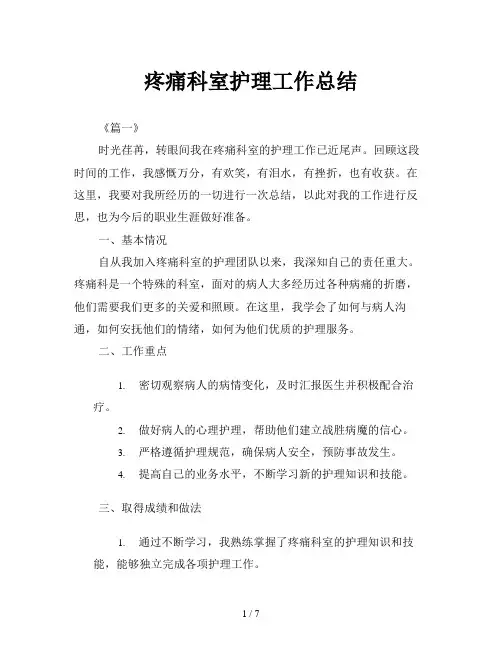 疼痛科室护理工作总结

《篇一》

时光荏苒，转眼间我在疼痛科室的护理工作已近尾声。回顾这段时间的工作，我感慨万分，有欢笑，有泪水，有挫折，也有收获。在这里，我要对我所经历的一切进行一次总结，以此对我的工作进行反思，也为今后的职业生涯做好准备。

一、基本情况

自从我加入疼痛科室的护理团队以来，我深知自己的责任重大。疼痛科是一个特殊的科室，面对的病人大多经历过各种病痛的折磨，他们需要我们更多的关爱和照顾。在这里，我学会了如何与病人沟通，如何安抚他们的情绪，如何为他们优质的护理服务。

二、工作重点

1. 密切观察病人的病情变化，及时汇报医生并积极配合治疗。

2. 做好病人的心理护理，帮助他们建立战胜病魔的信心。

3. 严格遵循护理规范，确保病人安全，预防事故发生。

4. 提高自己的业务水平，不断学习新的护理知识和技能。

三、取得成绩和做法

1. 通过不断学习，我熟练掌握了疼痛科室的护理知识和技能，能够独立完成各项护理工作。

1 / 7